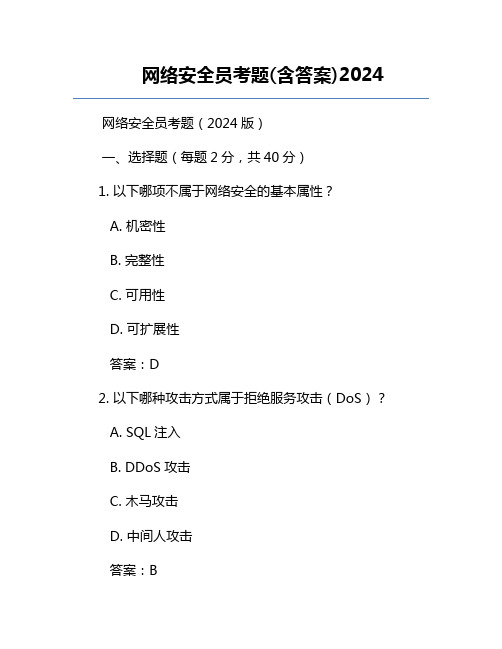 网络安全员考题(含答案)2024

网络安全员考题（2024 版）

一、选择题（每题 2 分，共 40 分）

1. 以下哪项不属于网络安全的基本属性？

A. 机密性

B. 完整性

C. 可用性

D. 可扩展性

答案：D

2. 以下哪种攻击方式属于拒绝服务攻击（DoS）？

A. SQL 注入

B. DDoS 攻击

C. 木马攻击

D. 中间人攻击

答案：B